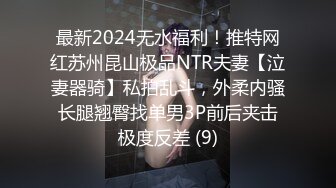 最新2024无水福利！推特网红苏州昆山极品NTR夫妻【泣妻器骑】私拍乱斗，外柔内骚长腿翘臀找单男3P前后夹击极度反差 (9)